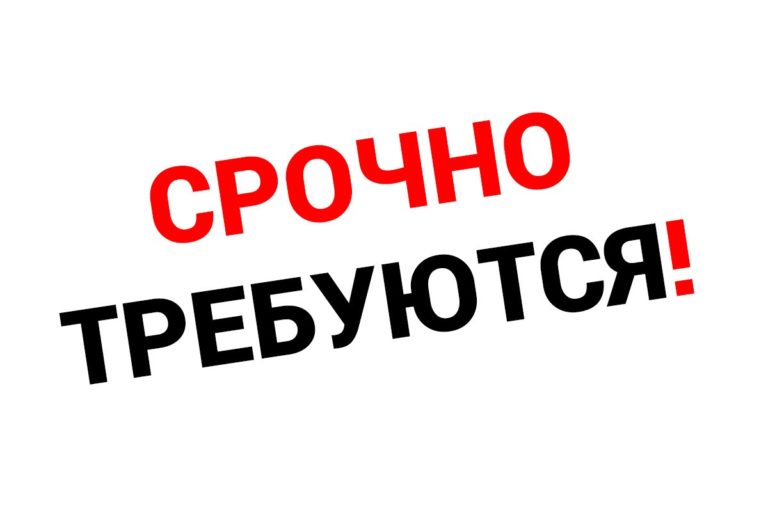 СРОЧНО
ТРЕБУЮТСЯ!